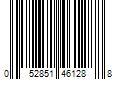 0 52851 46128 8